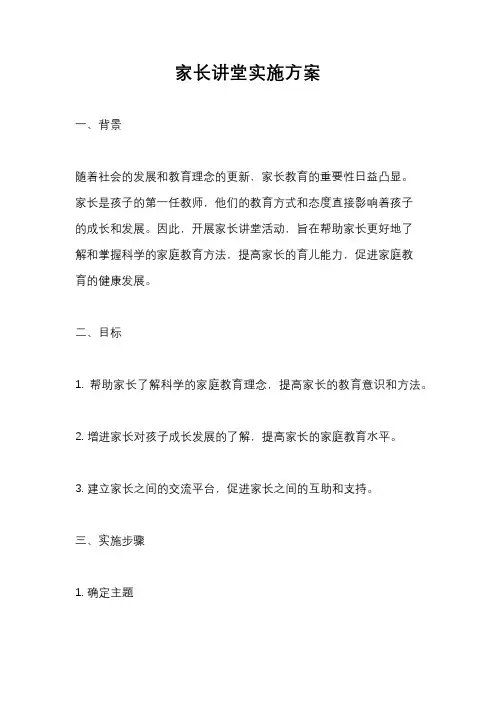 家长讲堂实施方案

一、背景

随着社会的发展和教育理念的更新，家长教育的重要性日益凸显。家长是孩子的第一任教师，他们的教育方式和态度直接影响着孩子的成长和发展。因此，开展家长讲堂活动，旨在帮助家长更好地了解和掌握科学的家庭教育方法，提高家长的育儿能力，促进家庭教育的健康发展。

二、目标

1. 帮助家长了解科学的家庭教育理念，提高家长的教育意识和方法。

2. 增进家长对孩子成长发展的了解，提高家长的家庭教育水平。

3. 建立家长之间的交流平台，促进家长之间的互助和支持。

三、实施步骤

1. 确定主题